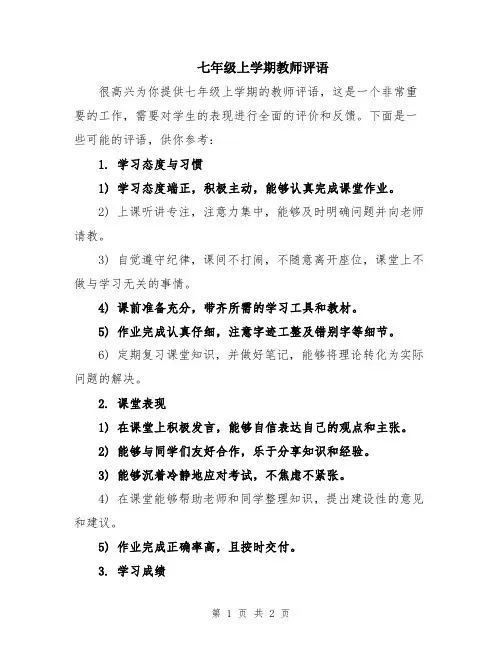 七年级上学期教师评语

很高兴为你提供七年级上学期的教师评语，这是一个非常重要的工作，需要对学生的表现进行全面的评价和反馈。下面是一些可能的评语，供你参考：

1. 学习态度与习惯

1) 学习态度端正，积极主动，能够认真完成课堂作业。

2) 上课听讲专注，注意力集中，能够及时明确问题并向老师请教。

3) 自觉遵守纪律，课间不打闹，不随意离开座位，课堂上不做与学习无关的事情。

4) 课前准备充分，带齐所需的学习工具和教材。

5) 作业完成认真仔细，注意字迹工整及错别字等细节。

6) 定期复习课堂知识，并做好笔记，能够将理论转化为实际问题的解决。

2. 课堂表现

1) 在课堂上积极发言，能够自信表达自己的观点和主张。

2) 能够与同学们友好合作，乐于分享知识和经验。

3) 能够沉着冷静地应对考试，不焦虑不紧张。

4) 在课堂能够帮助老师和同学整理知识，提出建设性的意见和建议。

5) 作业完成正确率高，且按时交付。

3. 学习成绩

第 1 页 共 2 页